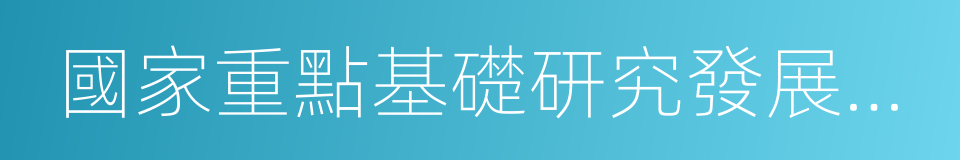 國家重點基礎研究發展...